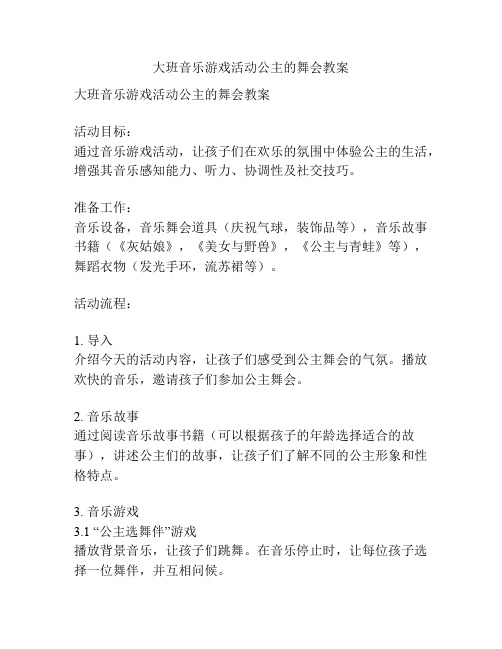 大班音乐游戏活动公主的舞会教案

大班音乐游戏活动公主的舞会教案

活动目标：
通过音乐游戏活动，让孩子们在欢乐的氛围中体验公主的生活，增强其音乐感知能力、听力、协调性及社交技巧。

准备工作：
音乐设备，音乐舞会道具（庆祝气球，装饰品等），音乐故事书籍（《灰姑娘》，《美女与野兽》，《公主与青蛙》等），舞蹈衣物（发光手环，流苏裙等）。

活动流程：

1. 导入
介绍今天的活动内容，让孩子们感受到公主舞会的气氛。播放欢快的音乐，邀请孩子们参加公主舞会。

2. 音乐故事
通过阅读音乐故事书籍（可以根据孩子的年龄选择适合的故事），讲述公主们的故事，让孩子们了解不同的公主形象和性格特点。

3. 音乐游戏
3.1 “公主选舞伴”游戏
播放背景音乐，让孩子们跳舞。在音乐停止时，让每位孩子选择一位舞伴，并互相问候。